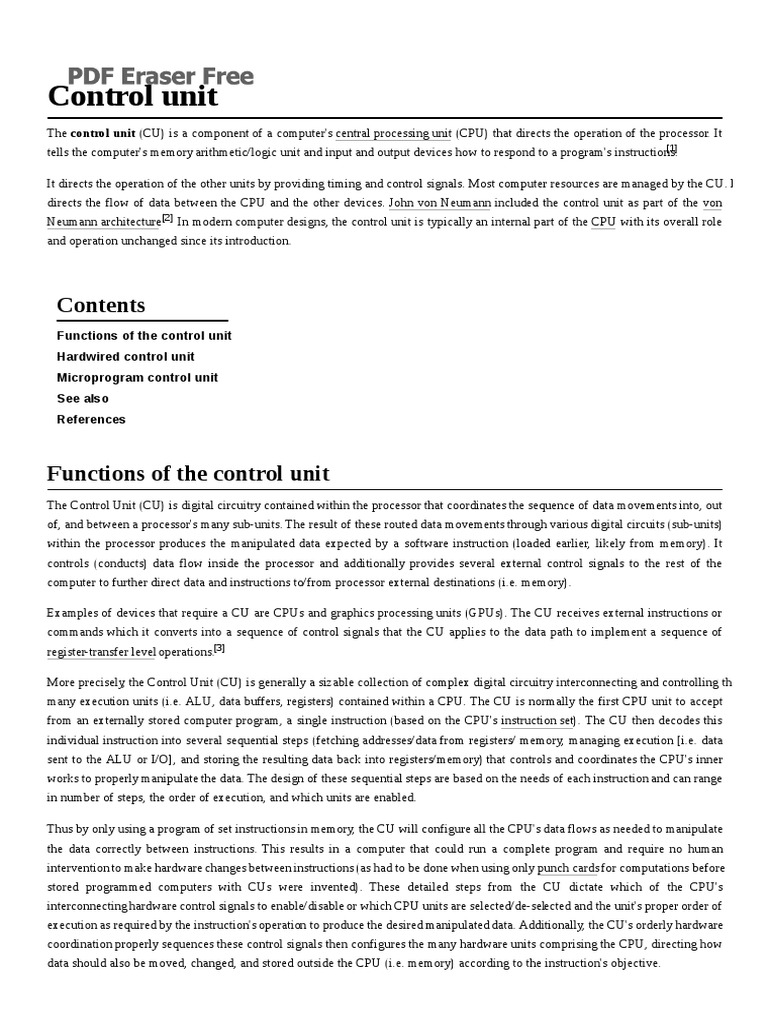 PDF Eraser Free
Control unit

The control unit (CU) is a component of a computer's central processing unit (CPU) that directs the operation of the processor. It tells the computer's memory arithmetic/logic unit and input and output devices how to respond to a program's instructions.[1]

It directs the operation of the other units by providing timing and control signals. Most computer resources are managed by the CU. I directs the flow of data between the CPU and the other devices. John von Neumann included the control unit as part of the von Neumann architecture.[2] In modern computer designs, the control unit is typically an internal part of the CPU with its overall role and operation unchanged since its introduction.

Contents
Functions of the control unit
Hardwired control unit
Microprogram control unit
See also
References

Functions of the control unit

The Control Unit (CU) is digital circuitry contained within the processor that coordinates the sequence of data movements into, out of, and between a processor's many sub-units. The result of these routed data movements through various digital circuits (sub-units) within the processor produces the manipulated data expected by a software instruction (loaded earlier, likely from memory). It controls (conducts) data flow inside the processor and additionally provides several external control signals to the rest of the computer to further direct data and instructions to/from processor external destinations (i.e. memory).

Examples of devices that require a CU are CPUs and graphics processing units (GPUs). The CU receives external instructions or commands which it converts into a sequence of control signals that the CU applies to the data path to implement a sequence of register-transfer level operations.[3]

More precisely the Control Unit (CU) is generally a sizable collection of complex digital circuitry interconnecting and controlling th many execution units (i.e. ALU, data buffers, registers) contained within a CPU. The CU is normally the first CPU unit to accept from an externally stored computer program, a single instruction (based on the CPU's instruction set). The CU then decodes this individual instruction into several sequential steps (fetching addresses/data from registers/ memory, managing execution [i.e. data sent to the ALU or I/O], and storing the resulting data back into registers/memory) that controls and coordinates the CPU's inner works to properly manipulate the data. The design of these sequential steps are based on the needs of each instruction and can range in number of steps, the order of execution, and which units are enabled.

Thus by only using a program of set instructions in memory, the CU will configure all the CPU's data flows as needed to manipulate the data correctly between instructions. This results in a computer that could run a complete program and require no human intervention to make hardware changes between instructions (as had to be done when using only punch cards for computations before stored programmed computers with CUs were invented). These detailed steps from the CU dictate which of the CPU's interconnecting hardware control signals to enable/disable or which CPU units are selected/de-selected and the unit's proper order of execution as required by the instruction's operation to produce the desired manipulated data. Additionally, the CU's orderly hardware coordination properly sequences these control signals then configures the many hardware units comprising the CPU, directing how data should also be moved, changed, and stored outside the CPU (i.e. memory) according to the instruction's objective.